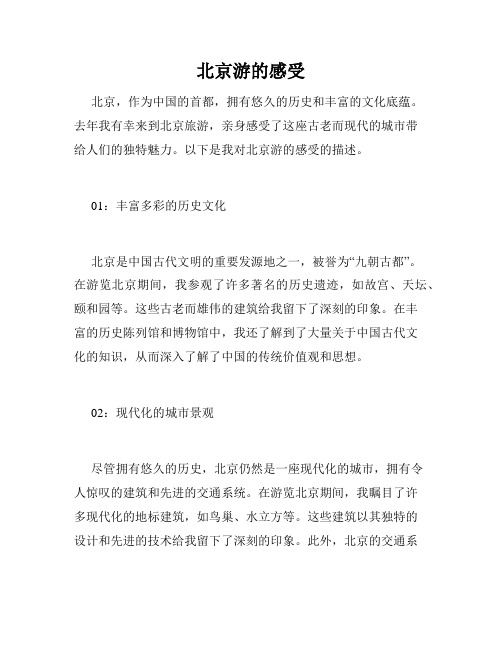 北京游的感受

北京，作为中国的首都，拥有悠久的历史和丰富的文化底蕴。去年我有幸来到北京旅游，亲身感受了这座古老而现代的城市带给人们的独特魅力。以下是我对北京游的感受的描述。

01：丰富多彩的历史文化

北京是中国古代文明的重要发源地之一，被誉为“九朝古都”。在游览北京期间，我参观了许多著名的历史遗迹，如故宫、天坛、颐和园等。这些古老而雄伟的建筑给我留下了深刻的印象。在丰富的历史陈列馆和博物馆中，我还了解到了大量关于中国古代文化的知识，从而深入了解了中国的传统价值观和思想。

02：现代化的城市景观

尽管拥有悠久的历史，北京仍然是一座现代化的城市，拥有令人惊叹的建筑和先进的交通系统。在游览北京期间，我瞩目了许多现代化的地标建筑，如鸟巢、水立方等。这些建筑以其独特的设计和先进的技术给我留下了深刻的印象。此外，北京的交通系